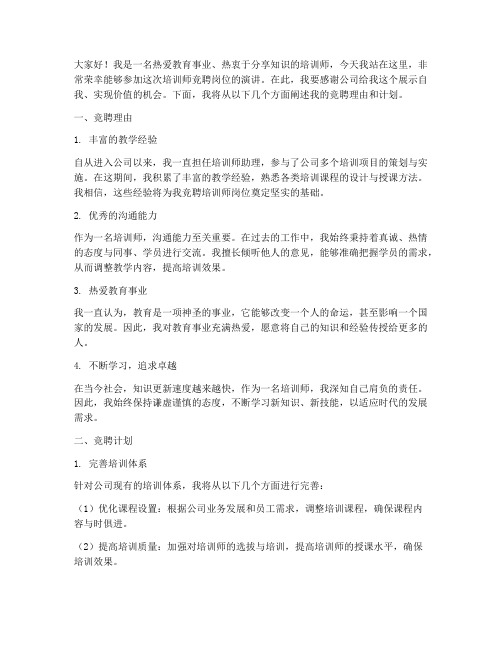 大家好！我是一名热爱教育事业、热衷于分享知识的培训师，今天我站在这里，非常荣幸能够参加这次培训师竞聘岗位的演讲。在此，我要感谢公司给我这个展示自我、实现价值的机会。下面，我将从以下几个方面阐述我的竞聘理由和计划。

一、竞聘理由

1. 丰富的教学经验

自从进入公司以来，我一直担任培训师助理，参与了公司多个培训项目的策划与实施。在这期间，我积累了丰富的教学经验，熟悉各类培训课程的设计与授课方法。我相信，这些经验将为我竞聘培训师岗位奠定坚实的基础。

2. 优秀的沟通能力

作为一名培训师，沟通能力至关重要。在过去的工作中，我始终秉持着真诚、热情的态度与同事、学员进行交流。我擅长倾听他人的意见，能够准确把握学员的需求，从而调整教学内容，提高培训效果。

3. 热爱教育事业

我一直认为，教育是一项神圣的事业，它能够改变一个人的命运，甚至影响一个国家的发展。因此，我对教育事业充满热爱，愿意将自己的知识和经验传授给更多的人。

4. 不断学习，追求卓越

在当今社会，知识更新速度越来越快，作为一名培训师，我深知自己肩负的责任。因此，我始终保持谦虚谨慎的态度，不断学习新知识、新技能，以适应时代的发展需求。

二、竞聘计划

1. 完善培训体系

针对公司现有的培训体系，我将从以下几个方面进行完善：

（1）优化课程设置：根据公司业务发展和员工需求，调整培训课程，确保课程内容与时俱进。

（2）提高培训质量：加强对培训师的选拔与培训，提高培训师的授课水平，确保培训效果。